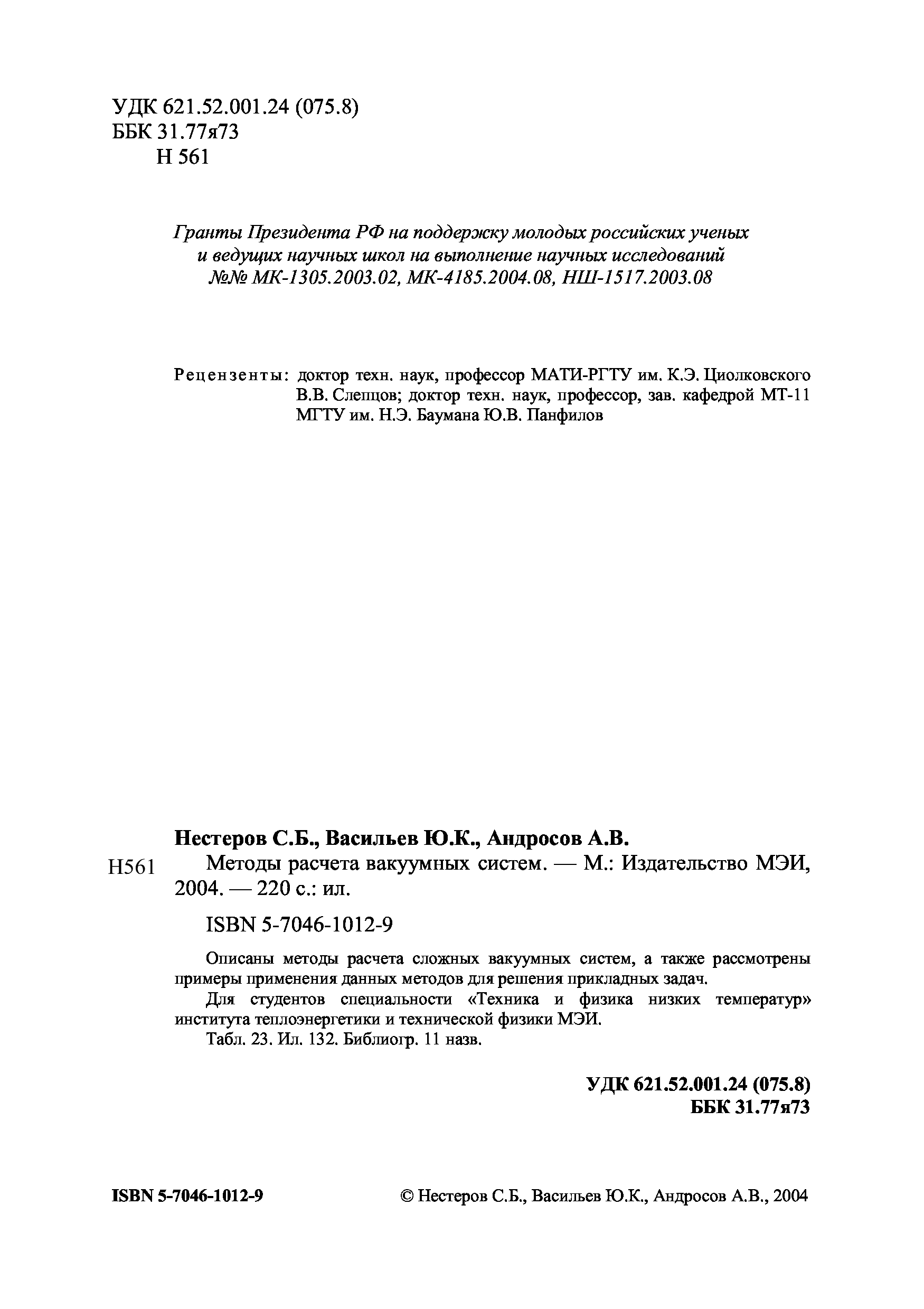 УДК 621.52.001.24 (075.8)
ББК 31.77я73
Н 561

Гранты Президента РФ на поддержку молодых российских ученых и ведущих научных школ на выполнение научных исследований №№ МК-1305.2003.02, МК-4185.2004.08, НШ-1517.2003.08

Рецензенты: доктор техн. наук, профессор МАТИ-РГТУ им. К.Э. Циолковского В.В. Слепцов; доктор техн. наук, профессор, зав. кафедрой МТ-11 МГТУ им. Н.Э. Баумана Ю.В. Панфилов

Нестеров С.Б., Васильев Ю.К., Андросов А.В.

Н561 Методы расчета вакуумных систем. — М.: Издательство МЭИ, 2004. — 220 с.: ил.

ISBN 5-7046-1012-9

Описаны методы расчета сложных вакуумных систем, а также рассмотрены примеры применения данных методов для решения прикладных задач.

Для студентов специальности «Техника и физика низких температур» института теплоэнергетики и технической физики МЭИ.

Табл. 23. Ил. 132. Библиогр. 11 назв.

УДК 621.52.001.24 (075.8)
ББК 31.77я73

ISBN 5-7046-1012-9

© Нестеров С.Б., Васильев Ю.К., Андросов А.В., 2004